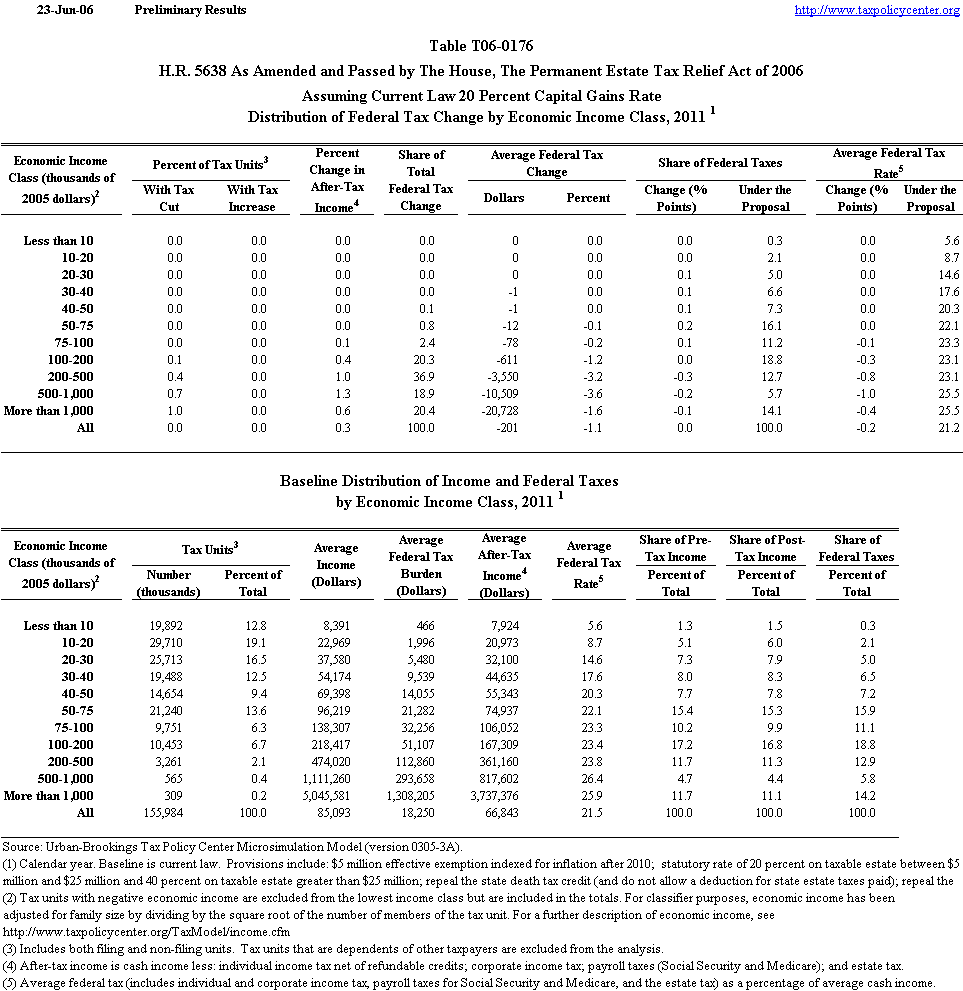 23-Jun-06 Preliminary Results http://www.taxpolicycenter.org

Table T06-0176
H.R. 5638 As Amended and Passed by The House, The Permanent Estate Tax Relief Act of 2006
Assuming Current Law 20 Percent Capital Gains Rate
Distribution of Federal Tax Change by Economic Income Class, 2011 $^1$

| Economic Income Class (thousands of 2005 dollars)$^2$ | Percent of Tax Units$^3$ With Tax Cut | Percent of Tax Units$^3$ With Tax Increase | Percent Change in After-Tax Income$^4$ | Share of Total Federal Tax Change | Average Federal Tax Change Dollars | Average Federal Tax Change Percent | Share of Federal Taxes Change (% Points) | Share of Federal Taxes Under the Proposal | Average Federal Tax Rate$^5$ Change (% Points) | Average Federal Tax Rate$^5$ Under the Proposal |
|---|---|---|---|---|---|---|---|---|---|---|
| Less than 10 | 0.0 | 0.0 | 0.0 | 0.0 | 0 | 0.0 | 0.0 | 0.3 | 0.0 | 5.6 |
| 10-20 | 0.0 | 0.0 | 0.0 | 0.0 | 0 | 0.0 | 0.0 | 2.1 | 0.0 | 8.7 |
| 20-30 | 0.0 | 0.0 | 0.0 | 0.0 | 0 | 0.0 | 0.1 | 5.0 | 0.0 | 14.6 |
| 30-40 | 0.0 | 0.0 | 0.0 | 0.0 | -1 | 0.0 | 0.1 | 6.6 | 0.0 | 17.6 |
| 40-50 | 0.0 | 0.0 | 0.0 | 0.1 | -1 | 0.0 | 0.1 | 7.3 | 0.0 | 20.3 |
| 50-75 | 0.0 | 0.0 | 0.0 | 0.8 | -12 | -0.1 | 0.2 | 16.1 | 0.0 | 22.1 |
| 75-100 | 0.0 | 0.0 | 0.1 | 2.4 | -78 | -0.2 | 0.1 | 11.2 | -0.1 | 23.3 |
| 100-200 | 0.1 | 0.0 | 0.4 | 20.3 | -611 | -1.2 | 0.0 | 18.8 | -0.3 | 23.1 |
| 200-500 | 0.4 | 0.0 | 1.0 | 36.9 | -3,550 | -3.2 | -0.3 | 12.7 | -0.8 | 23.1 |
| 500-1,000 | 0.7 | 0.0 | 1.3 | 18.9 | -10,509 | -3.6 | -0.2 | 5.7 | -1.0 | 25.5 |
| More than 1,000 | 1.0 | 0.0 | 0.6 | 20.4 | -20,728 | -1.6 | -0.1 | 14.1 | -0.4 | 25.5 |
| All | 0.0 | 0.0 | 0.3 | 100.0 | -201 | -1.1 | 0.0 | 100.0 | -0.2 | 21.2 |

Baseline Distribution of Income and Federal Taxes
by Economic Income Class, 2011 $^1$

| Economic Income Class (thousands of 2005 dollars)$^2$ | Tax Units$^3$ Number (thousands) | Tax Units$^3$ Percent of Total | Average Income (Dollars) | Average Federal Tax Burden (Dollars) | Average After-Tax Income$^4$ (Dollars) | Average Federal Tax Rate$^5$ | Share of Pre-Tax Income Percent of Total | Share of Post-Tax Income Percent of Total | Share of Federal Taxes Percent of Total |
|---|---|---|---|---|---|---|---|---|---|
| Less than 10 | 19,892 | 12.8 | 8,391 | 466 | 7,924 | 5.6 | 1.3 | 1.5 | 0.3 |
| 10-20 | 29,710 | 19.1 | 22,969 | 1,996 | 20,973 | 8.7 | 5.1 | 6.0 | 2.1 |
| 20-30 | 25,713 | 16.5 | 37,580 | 5,480 | 32,100 | 14.6 | 7.3 | 7.9 | 5.0 |
| 30-40 | 19,488 | 12.5 | 54,174 | 9,539 | 44,635 | 17.6 | 8.0 | 8.3 | 6.5 |
| 40-50 | 14,654 | 9.4 | 69,398 | 14,055 | 55,343 | 20.3 | 7.7 | 7.8 | 7.2 |
| 50-75 | 21,240 | 13.6 | 96,219 | 21,282 | 74,937 | 22.1 | 15.4 | 15.3 | 15.9 |
| 75-100 | 9,751 | 6.3 | 138,307 | 32,256 | 106,052 | 23.3 | 10.2 | 9.9 | 11.1 |
| 100-200 | 10,453 | 6.7 | 218,417 | 51,107 | 167,309 | 23.4 | 17.2 | 16.8 | 18.8 |
| 200-500 | 3,261 | 2.1 | 474,020 | 112,860 | 361,160 | 23.8 | 11.7 | 11.3 | 12.9 |
| 500-1,000 | 565 | 0.4 | 1,111,260 | 293,658 | 817,602 | 26.4 | 4.7 | 4.4 | 5.8 |
| More than 1,000 | 309 | 0.2 | 5,045,581 | 1,308,205 | 3,737,376 | 25.9 | 11.7 | 11.1 | 14.2 |
| All | 155,984 | 100.0 | 85,093 | 18,250 | 66,843 | 21.5 | 100.0 | 100.0 | 100.0 |

Source: Urban-Brookings Tax Policy Center Microsimulation Model (version 0305-3A).
(1) Calendar year. Baseline is current law. Provisions include: $5 million effective exemption indexed for inflation after 2010; statutory rate of 20 percent on taxable estate between $5 million and $25 million and 40 percent on taxable estate greater than $25 million; repeal the state death tax credit (and do not allow a deduction for state estate taxes paid); repeal the
(2) Tax units with negative economic income are excluded from the lowest income class but are included in the totals. For classifier purposes, economic income has been adjusted for family size by dividing by the square root of the number of members of the tax unit. For a further description of economic income, see http://www.taxpolicycenter.org/TaxModel/income.cfm
(3) Includes both filing and non-filing units. Tax units that are dependents of other taxpayers are excluded from the analysis.
(4) After-tax income is cash income less: individual income tax net of refundable credits; corporate income tax; payroll taxes (Social Security and Medicare); and estate tax.
(5) Average federal tax (includes individual and corporate income tax, payroll taxes for Social Security and Medicare, and the estate tax) as a percentage of average cash income.